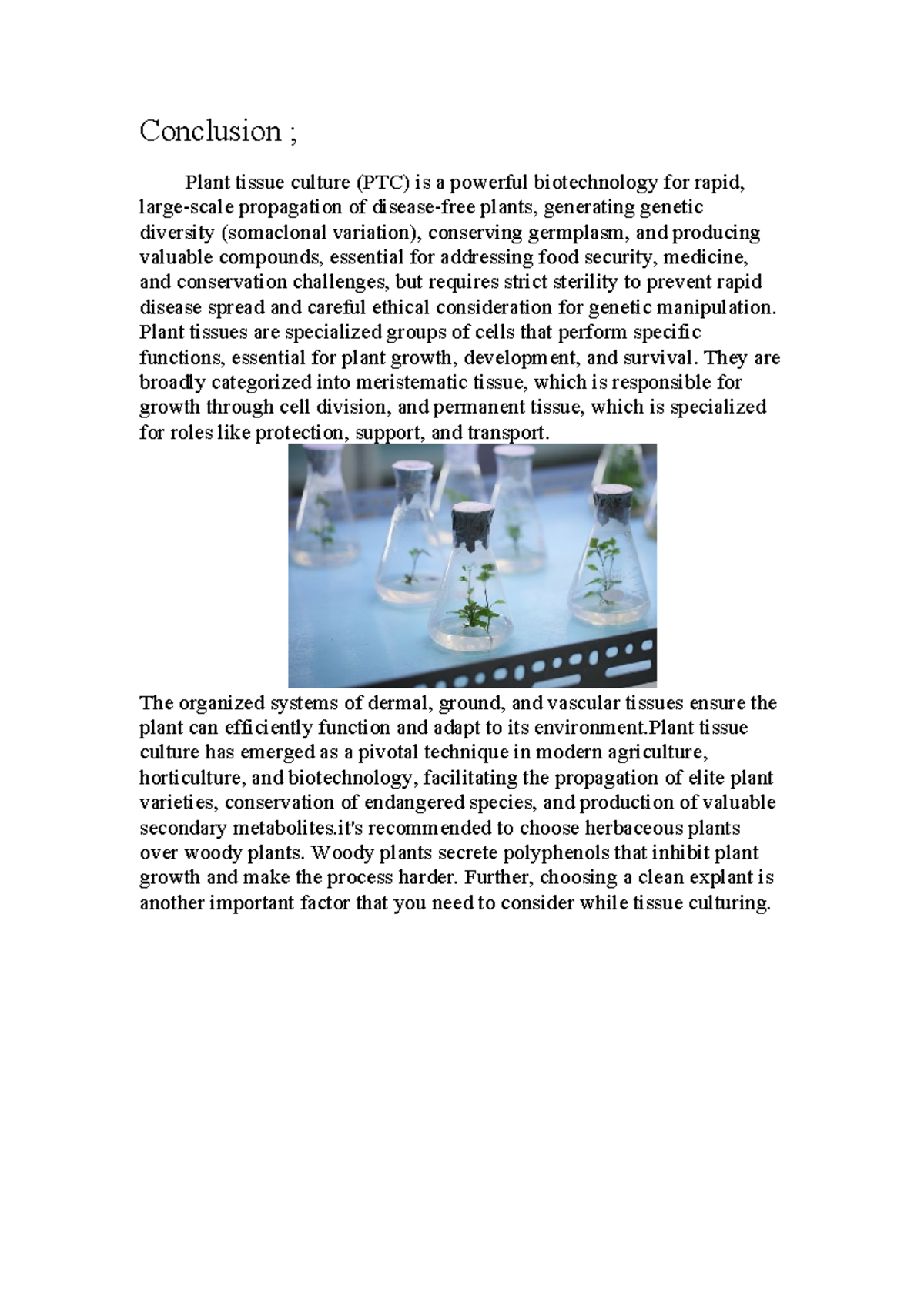 Conclusion ;

Plant tissue culture (PTC) is a powerful biotechnology for rapid, large-scale propagation of disease-free plants, generating genetic diversity (somaclonal variation), conserving germplasm, and producing valuable compounds, essential for addressing food security, medicine, and conservation challenges, but requires strict sterility to prevent rapid disease spread and careful ethical consideration for genetic manipulation. Plant tissues are specialized groups of cells that perform specific functions, essential for plant growth, development, and survival. They are broadly categorized into meristematic tissue, which is responsible for growth through cell division, and permanent tissue, which is specialized for roles like protection, support, and transport.

The organized systems of dermal, ground, and vascular tissues ensure the plant can efficiently function and adapt to its environment.Plant tissue culture has emerged as a pivotal technique in modern agriculture, horticulture, and biotechnology, facilitating the propagation of elite plant varieties, conservation of endangered species, and production of valuable secondary metabolites.it's recommended to choose herbaceous plants over woody plants. Woody plants secrete polyphenols that inhibit plant growth and make the process harder. Further, choosing a clean explant is another important factor that you need to consider while tissue culturing.